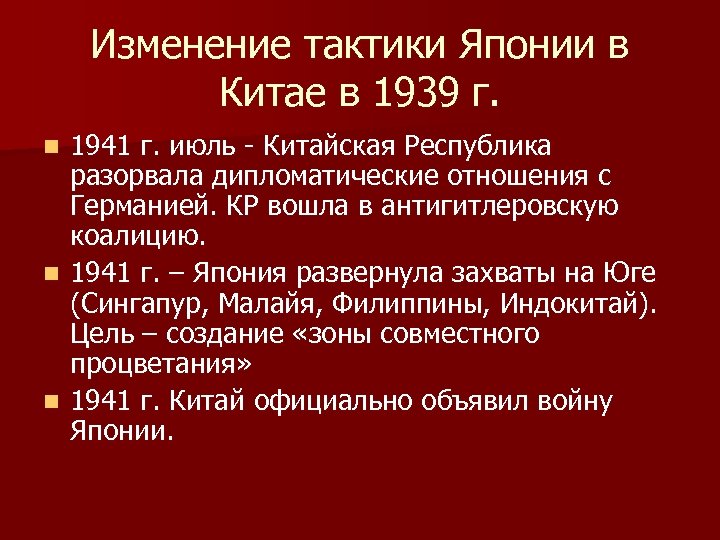 Изменение тактики Японии в Китае в 1939 г.

1941 г. июль - Китайская Республика разорвала дипломатические отношения с Германией. КР вошла в антигитлеровскую коалицию.

1941 г. – Япония развернула захваты на Юге (Сингапур, Малайя, Филиппины, Индокитай). Цель – создание «зоны совместного процветания»

1941 г. Китай официально объявил войну Японии.